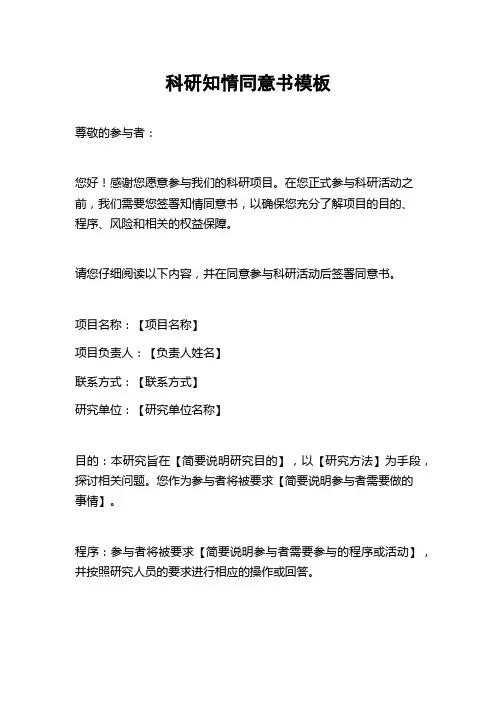 科研知情同意书模板

尊敬的参与者：

您好！感谢您愿意参与我们的科研项目。在您正式参与科研活动之前，我们需要您签署知情同意书，以确保您充分了解项目的目的、程序、风险和相关的权益保障。

请您仔细阅读以下内容，并在同意参与科研活动后签署同意书。

项目名称：【项目名称】

项目负责人：【负责人姓名】

联系方式：【联系方式】

研究单位：【研究单位名称】

目的：本研究旨在【简要说明研究目的】，以【研究方法】为手段，探讨相关问题。您作为参与者将被要求【简要说明参与者需要做的事情】。

程序：参与者将被要求【简要说明参与者需要参与的程序或活动】，并按照研究人员的要求进行相应的操作或回答。